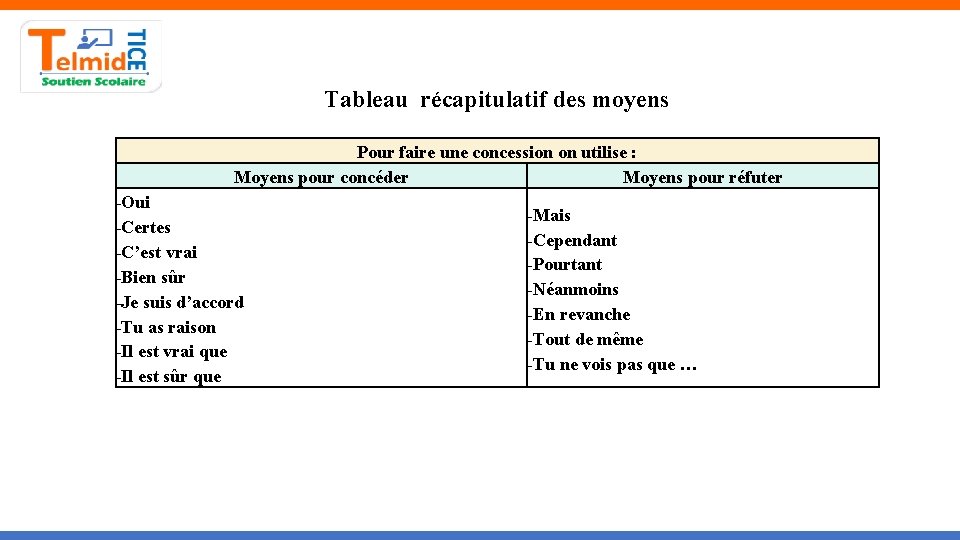 Telmid TICE
Soutien Scolaire

Tableau récapitulatif des moyens

| Pour faire une concession on utilise : | |
|---|---|
| Moyens pour concéder | Moyens pour réfuter |
| -Oui<br>-Certes<br>-C'est vrai<br>-Bien sûr<br>-Je suis d'accord<br>-Tu as raison<br>-Il est vrai que<br>-Il est sûr que | -Mais<br>-Cependant<br>-Pourtant<br>-Néanmoins<br>-En revanche<br>-Tout de même<br>-Tu ne vois pas que … |